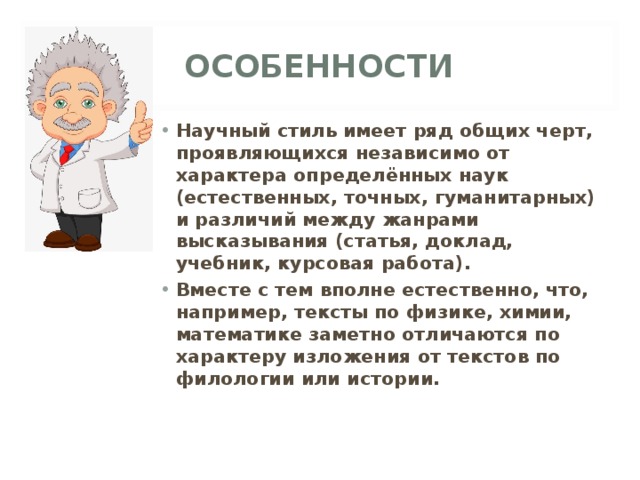 ОСОБЕННОСТИ

• Научный стиль имеет ряд общих черт, проявляющихся независимо от характера определённых наук (естественных, точных, гуманитарных) и различий между жанрами высказывания (статья, доклад, учебник, курсовая работа).

• Вместе с тем вполне естественно, что, например, тексты по физике, химии, математике заметно отличаются по характеру изложения от текстов по филологии или истории.